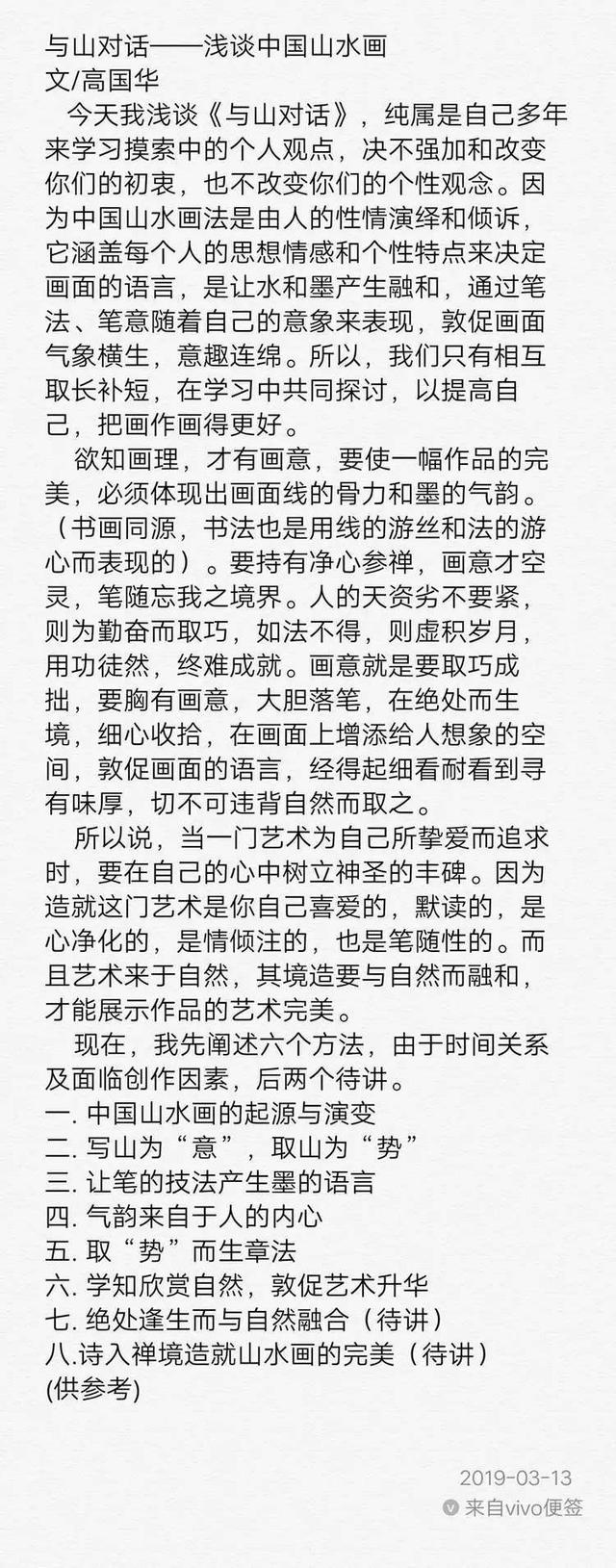 与山对话——浅谈中国山水画
文/高国华

今天我浅谈《与山对话》，纯属是自己多年来学习摸索中的个人观点，决不强加和改变你们的初衷，也不改变你们的个性观念。因为中国山水画法是由人的性情演绎和倾诉，它涵盖每个人的思想情感和个性特点来决定画面的语言，是让水和墨产生融和，通过笔法、笔意随着自己的意象来表现，敦促画面气象横生，意趣连绵。所以，我们只有相互取长补短，在学习中共同探讨，以提高自己，把画作画得更好。

欲知画理，才有画意，要使一幅作品的完美，必须体现出画面线的骨力和墨的气韵。（书画同源，书法也是用线的游丝和法的游心而表现的）。要持有净心参禅，画意才空灵，笔随忘我之境界。人的天资劣不要紧，则为勤奋而取巧，如法不得，则虚积岁月，用功徒然，终难成就。画意就是要取巧成拙，要胸有画意，大胆落笔，在绝处而生境，细心收拾，在画面上增添给人想象的空间，敦促画面的语言，经得起细看耐看到寻有味厚，切不可违背自然而取之。

所以说，当一门艺术为自己所挚爱而追求时，要在自己的心中树立神圣的丰碑。因为造就这门艺术是你自己喜爱的，默读的，是心净化的，是情倾注的，也是笔随性的。而且艺术来于自然，其境造要与自然而融和，才能展示作品的艺术完美。

现在，我先阐述六个方法，由于时间关系及面临创作因素，后两个待讲。
一. 中国山水画的起源与演变
二. 写山为“意”，取山为“势”
三. 让笔的技法产生墨的语言
四. 气韵来自于人的内心
五. 取“势”而生章法
六. 学知欣赏自然，敦促艺术升华
七. 绝处逢生而与自然融合（待讲）
八.诗入禅境造就山水画的完美（待讲）
(供参考)

2019-03-13
来自vivo便签